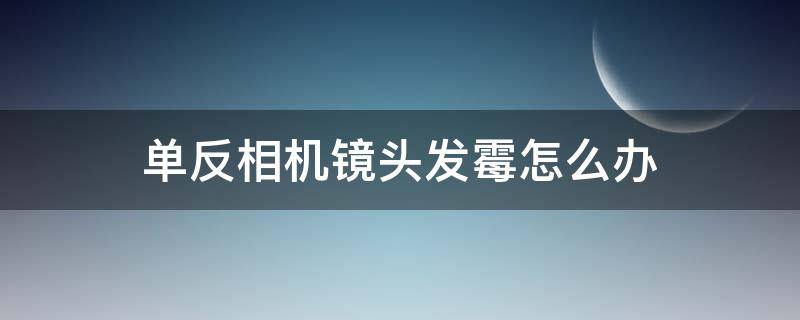 单反相机镜头发霉怎么办